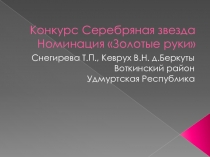 Конкурс Серебряная звезда
Номинация «Золотые руки»

Снегирева Т.П., Кеврух В.Н. д.Беркуты
Воткинский район
Удмуртская Республика